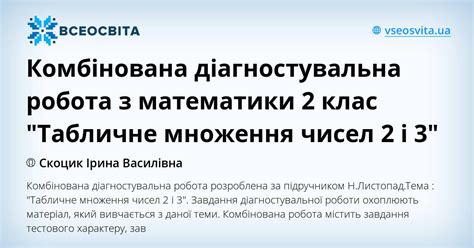 ВСЕОСВІТА

vseosvita.ua

Комбінована діагностувальна робота з математики 2 клас "Табличне множення чисел 2 і 3"

Скоцик Ірина Василівна

Комбінована діагностувальна робота розроблена за підручником Н.Листопад.Тема : "Табличне множення чисел 2 і 3". Завдання діагностувальної роботи охоплюють матеріал, який вивчається з даної теми. Комбінована робота містить завдання тестового характеру, зав